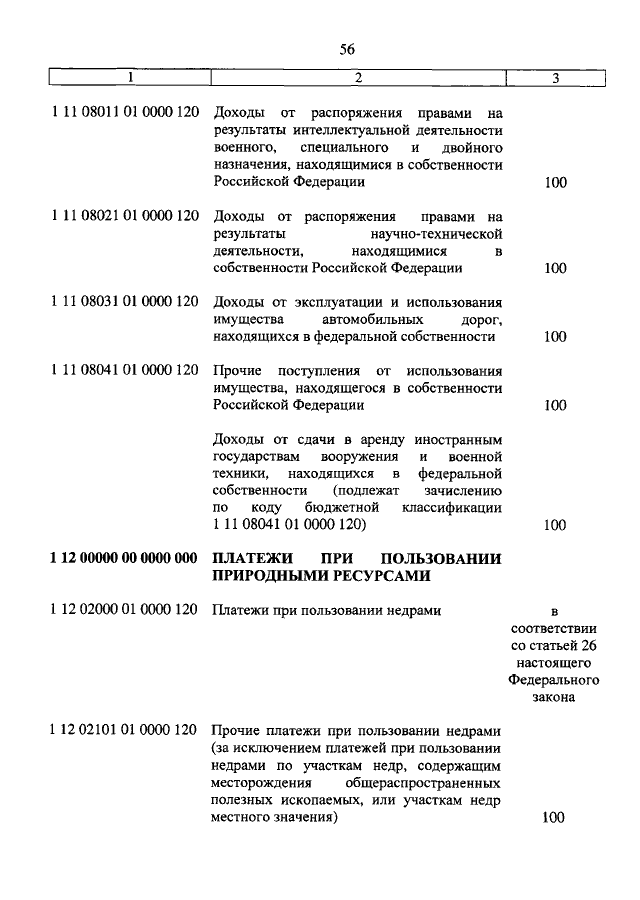 56

| 1 | 2 | 3 |
|---|---|---|
| 1 11 08011 01 0000 120 | Доходы от распоряжения правами на результаты интеллектуальной деятельности военного, специального и двойного назначения, находящимися в собственности Российской Федерации | 100 |
| 1 11 08021 01 0000 120 | Доходы от распоряжения правами на результаты научно-технической деятельности, находящимися в собственности Российской Федерации | 100 |
| 1 11 08031 01 0000 120 | Доходы от эксплуатации и использования имущества автомобильных дорог, находящихся в федеральной собственности | 100 |
| 1 11 08041 01 0000 120 | Прочие поступления от использования имущества, находящегося в собственности Российской Федерации | 100 |
| | Доходы от сдачи в аренду иностранным государствам вооружения и военной техники, находящихся в федеральной собственности (подлежат зачислению по коду бюджетной классификации 1 11 08041 01 0000 120) | 100 |
| **1 12 00000 00 0000 000** | **ПЛАТЕЖИ ПРИ ПОЛЬЗОВАНИИ ПРИРОДНЫМИ РЕСУРСАМИ** | |
| 1 12 02000 01 0000 120 | Платежи при пользовании недрами | в соответствии со статьей 26 настоящего Федерального закона |
| 1 12 02101 01 0000 120 | Прочие платежи при пользовании недрами (за исключением платежей при пользовании недрами по участкам недр, содержащим месторождения общераспространенных полезных ископаемых, или участкам недр местного значения) | 100 |